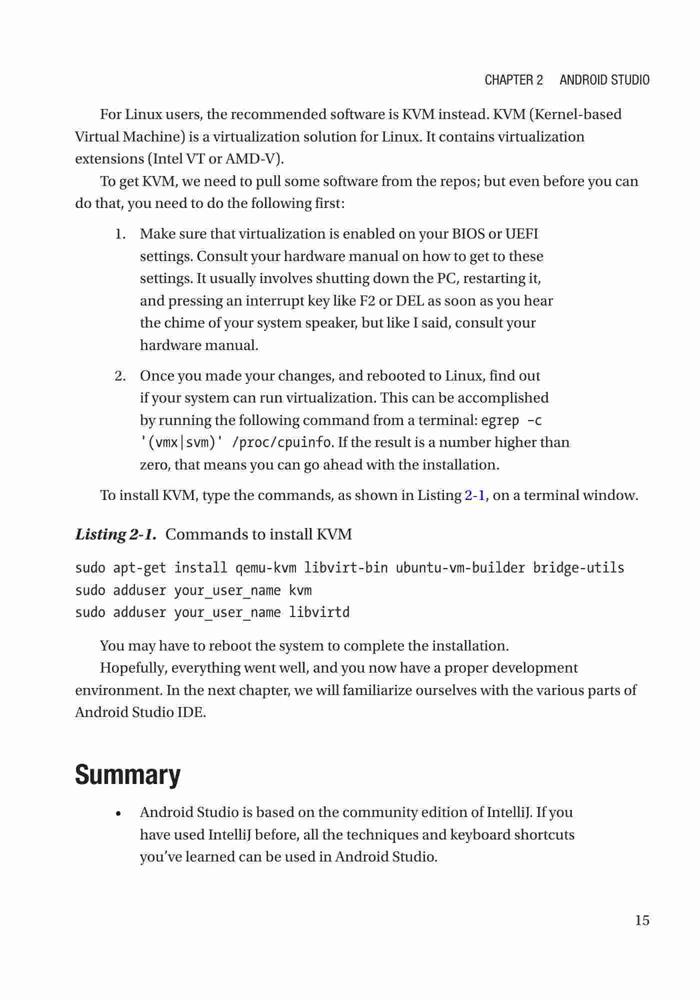 CHAPTER 2 ANDROID STUDIO

For Linux users, the recommended software is KVM instead. KVM (Kernel-based Virtual Machine) is a virtualization solution for Linux. It contains virtualization extensions (Intel VT or AMD-V).

To get KVM, we need to pull some software from the repos; but even before you can do that, you need to do the following first:

1. Make sure that virtualization is enabled on your BIOS or UEFI settings. Consult your hardware manual on how to get to these settings. It usually involves shutting down the PC, restarting it, and pressing an interrupt key like F2 or DEL as soon as you hear the chime of your system speaker, but like I said, consult your hardware manual.

2. Once you made your changes, and rebooted to Linux, find out if your system can run virtualization. This can be accomplished by running the following command from a terminal: egrep -c '(vmx|svm)' /proc/cpuinfo. If the result is a number higher than zero, that means you can go ahead with the installation.

To install KVM, type the commands, as shown in Listing 2-1, on a terminal window.

Listing 2-1. Commands to install KVM

sudo apt-get install qemu-kvm libvirt-bin ubuntu-vm-builder bridge-utils
sudo adduser your_user_name kvm
sudo adduser your_user_name libvirtd

You may have to reboot the system to complete the installation.

Hopefully, everything went well, and you now have a proper development environment. In the next chapter, we will familiarize ourselves with the various parts of Android Studio IDE.

Summary

• Android Studio is based on the community edition of IntelliJ. If you have used IntelliJ before, all the techniques and keyboard shortcuts you've learned can be used in Android Studio.

15